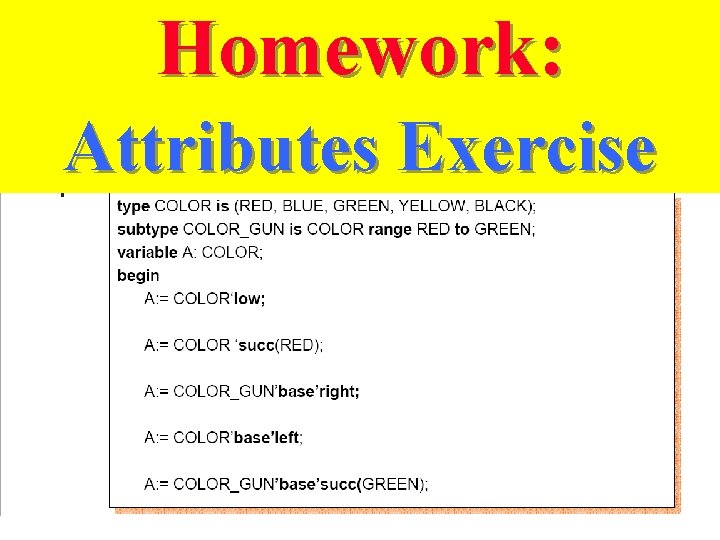 Homework:
Attributes Exercise

type COLOR is (RED, BLUE, GREEN, YELLOW, BLACK);
subtype COLOR_GUN is COLOR range RED to GREEN;
variable A: COLOR;
begin
A:= COLOR'low;

A:= COLOR 'succ(RED);

A:= COLOR_GUN'base'right;

A:= COLOR'base'left;

A:= COLOR_GUN'base'succ(GREEN);